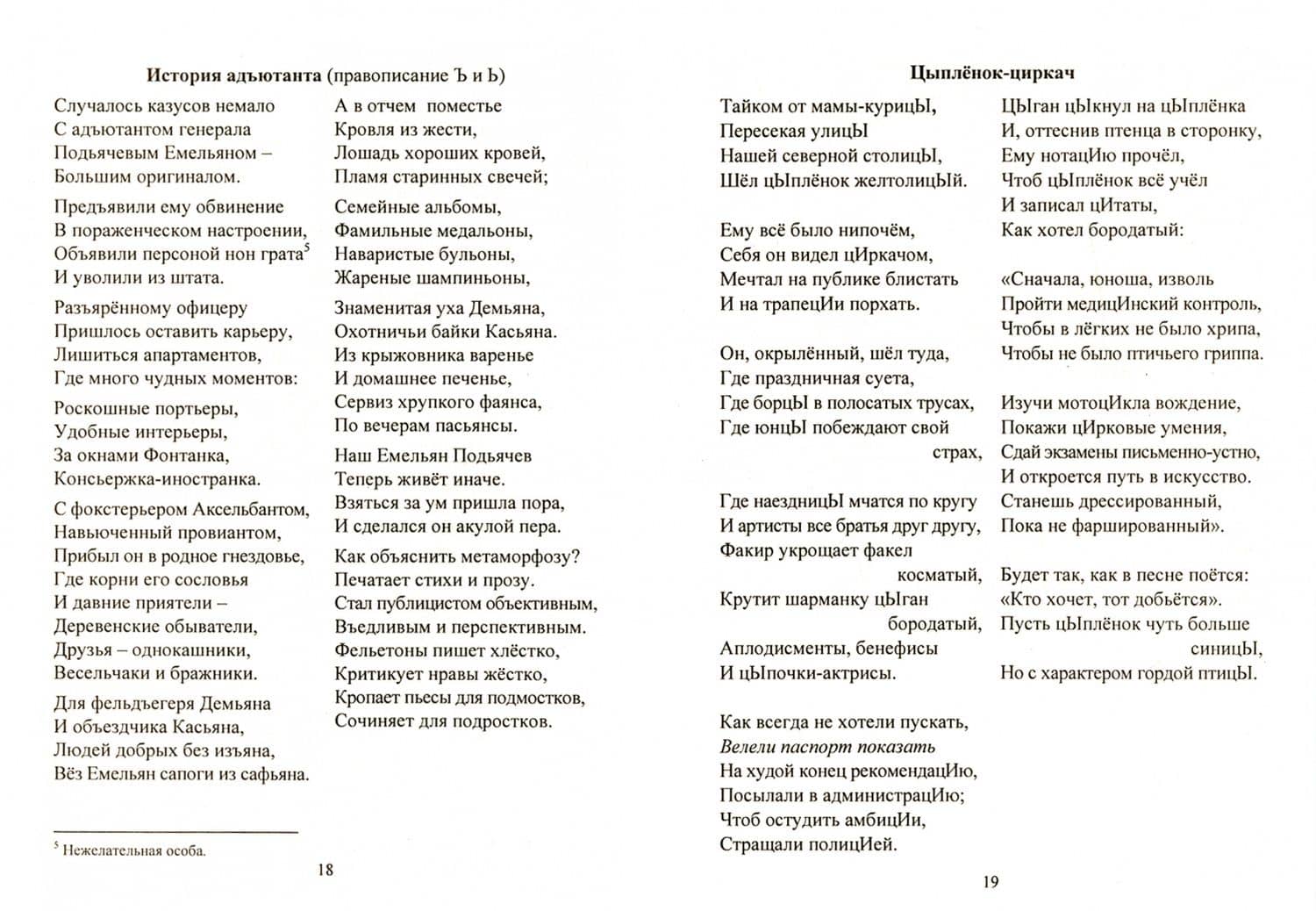 История адъютанта (правописание Ъ и Ь)

Случалось казусов немало
С адъютантом генерала
Подьячевым Емельяном –
Большим оригиналом.

Предъявили ему обвинение
В пораженческом настроении,
Объявили персоной нон грата$^{5}$
И уволили из штата.

Разъярённому офицеру
Пришлось оставить карьеру,
Лишиться апартаментов,
Где много чудных моментов:

Роскошные портьеры,
Удобные интерьеры,
За окнами Фонтанка,
Консьержка-иностранка.

С фокстерьером Аксельбантом,
Навьюченный провиантом,
Прибыл он в родное гнездовье,
Где корни его сословья
И давние приятели –
Деревенские обыватели,
Друзья – однокашники,
Весельчаки и бражники.

Для фельдъегеря Демьяна
И объездчика Касьяна,
Людей добрых без изъяна,
Вёз Емельян сапоги из сафьяна.

А в отчем поместье
Кровля из жести,
Лошадь хороших кровей,
Пламя старинных свечей;

Семейные альбомы,
Фамильные медальоны,
Наваристые бульоны,
Жареные шампиньоны,

Знаменитая уха Демьяна,
Охотничьи байки Касьяна.
Из крыжовника варенье
И домашнее печенье,
Сервиз хрупкого фаянса,
По вечерам пасьянсы.

Наш Емельян Подьячев
Теперь живёт иначе.
Взяться за ум пришла пора,
И сделался он акулой пера.

Как объяснить метаморфозу?
Печатает стихи и прозу.
Стал публицистом объективным,
Въедливым и перспективным.
Фельетоны пишет хлёстко,
Критикует нравы жёстко,
Кропает пьесы для подмостков,
Сочиняет для подростков.

$^{5}$ Нежелательная особа.

18

Цыплёнок-циркач

Тайком от мамы-курицЫ,
Пересекая улицЫ
Нашей северной столицЫ,
Шёл цЫплёнок желтолицЫй.

Ему всё было нипочём,
Себя он видел цИркачом,
Мечтал на публике блистать
И на трапецИи порхать.

Он, окрылённый, шёл туда,
Где праздничная суета,
Где борцЫ в полосатых трусах,
Где юнцЫ побеждают свой страх,

Где наездницЫ мчатся по кругу
И артисты все братья друг другу,
Факир укрощает факел косматый,
Крутит шарманку цЫган бородатый,
Аплодисменты, бенефисы
И цЫпочки-актрисы.

Как всегда не хотели пускать,
Велели паспорт показать
На худой конец рекомендацИю,
Посылали в администрацИю;
Чтоб остудить амбицИи,
Стращали полицИей.

ЦЫган цЫкнул на цЫплёнка
И, оттеснив птенца в сторонку,
Ему нотацИю прочёл,
Чтоб цЫплёнок всё учёл
И записал цИтаты,
Как хотел бородатый:

«Сначала, юноша, изволь
Пройти медицИнский контроль,
Чтобы в лёгких не было хрипа,
Чтобы не было птичьего гриппа.

Изучи мотоцИкла вождение,
Покажи цИрковые умения,
Сдай экзамены письменно-устно,
И откроется путь в искусство.
Станешь дрессированный,
Пока не фаршированный».

Будет так, как в песне поётся:
«Кто хочет, тот добьётся».
Пусть цЫплёнок чуть больше синицЫ,
Но с характером гордой птицЫ.

19